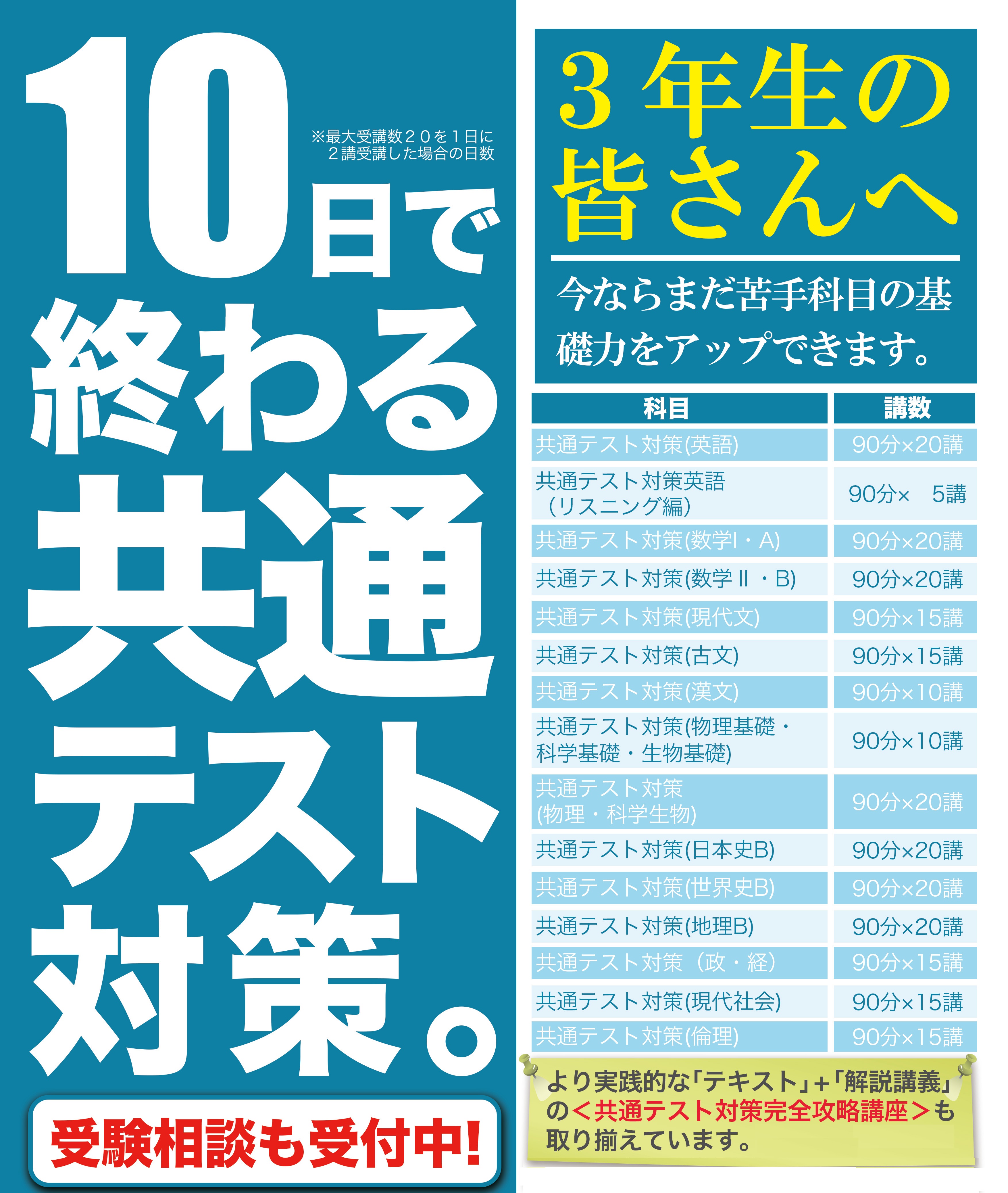 10日で終わる共通テスト対策。

※最大受講数２０を１日に２講受講した場合の日数

受験相談も受付中!

3年生の皆さんへ

今ならまだ苦手科目の基礎力をアップできます。

| 科目 | 講数 |
|---|---|
| 共通テスト対策(英語) | 90分×20講 |
| 共通テスト対策英語（リスニング編） | 90分× 5講 |
| 共通テスト対策(数学I・A) | 90分×20講 |
| 共通テスト対策(数学Ⅱ・B) | 90分×20講 |
| 共通テスト対策(現代文) | 90分×15講 |
| 共通テスト対策(古文) | 90分×15講 |
| 共通テスト対策(漢文) | 90分×10講 |
| 共通テスト対策(物理基礎・科学基礎・生物基礎) | 90分×10講 |
| 共通テスト対策(物理・科学生物) | 90分×20講 |
| 共通テスト対策(日本史B) | 90分×20講 |
| 共通テスト対策(世界史B) | 90分×20講 |
| 共通テスト対策(地理B) | 90分×20講 |
| 共通テスト対策（政・経） | 90分×15講 |
| 共通テスト対策(現代社会) | 90分×15講 |
| 共通テスト対策(倫理) | 90分×15講 |

より実践的な「テキスト」+「解説講義」の＜共通テスト対策完全攻略講座＞も取り揃えています。